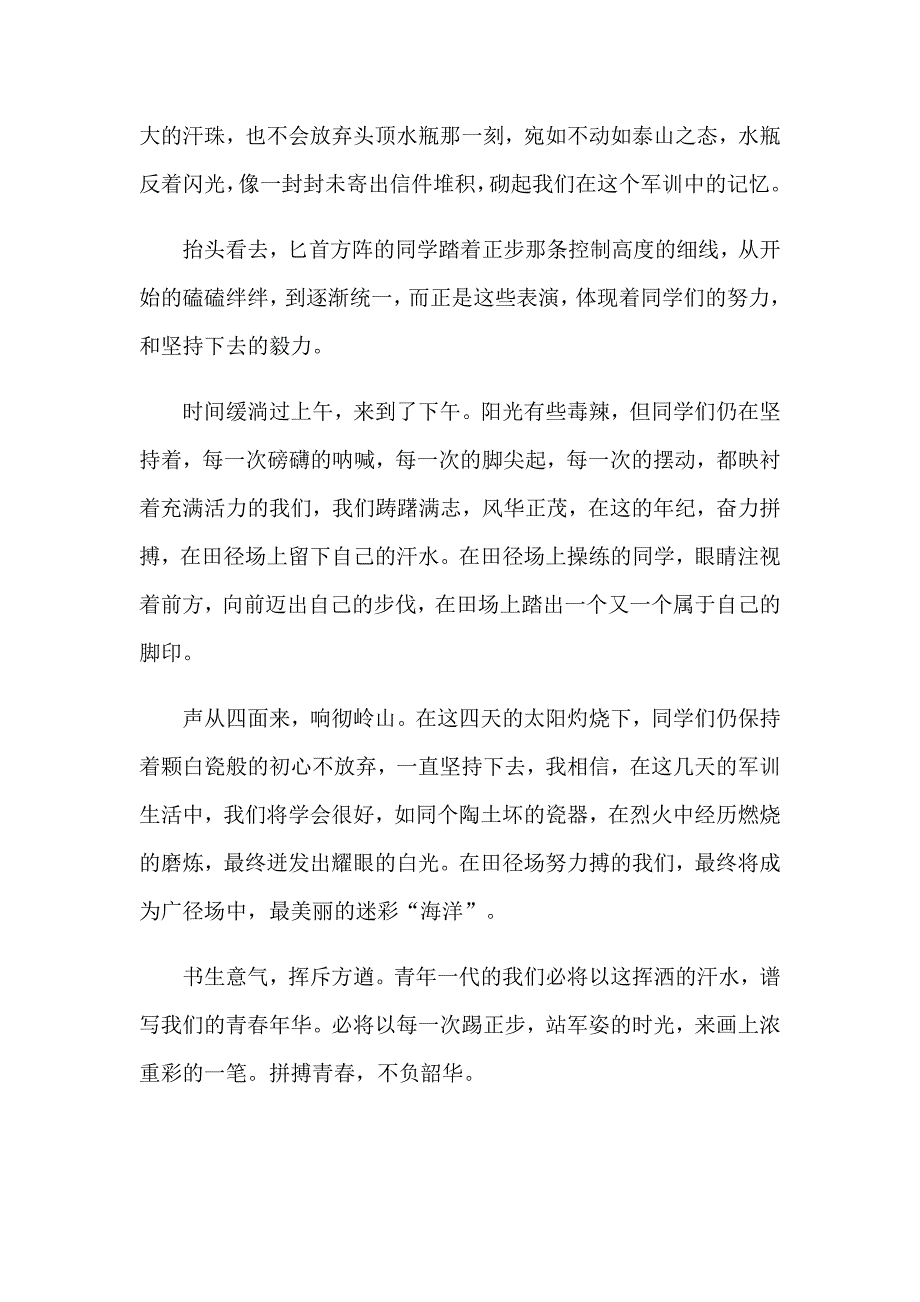 大的汗珠，也不会放弃头顶水瓶那一刻，宛如不动如泰山之态，水瓶反着闪光，像一封封未寄出信件堆积，砌起我们在这个军训中的记忆。

抬头看去，匕首方阵的同学踏着正步那条控制高度的细线，从开始的磕磕绊绊，到逐渐统一，而正是这些表演，体现着同学们的努力，和坚持下去的毅力。

时间缓淌过上午，来到了下午。阳光有些毒辣，但同学们仍在坚持着，每一次磅礴的呐喊，每一次的脚尖起，每一次的摆动，都映衬着充满活力的我们，我们踌躇满志，风华正茂，在这的年纪，奋力拼搏，在田径场上留下自己的汗水。在田径场上操练的同学，眼睛注视着前方，向前迈出自己的步伐，在田场上踏出一个又一个属于自己的脚印。

声从四面来，响彻岭山。在这四天的太阳灼烧下，同学们仍保持着颗白瓷般的初心不放弃，一直坚持下去，我相信，在这几天的军训生活中，我们将学会很好，如同个陶土坏的瓷器，在烈火中经历燃烧的磨炼，最终迸发出耀眼的白光。在田径场努力搏的我们，最终将成为广径场中，最美丽的迷彩“海洋”。

书生意气，挥斥方遒。青年一代的我们必将以这挥洒的汗水，谱写我们的青春年华。必将以每一次踢正步，站军姿的时光，来画上浓重彩的一笔。拼搏青春，不负韶华。